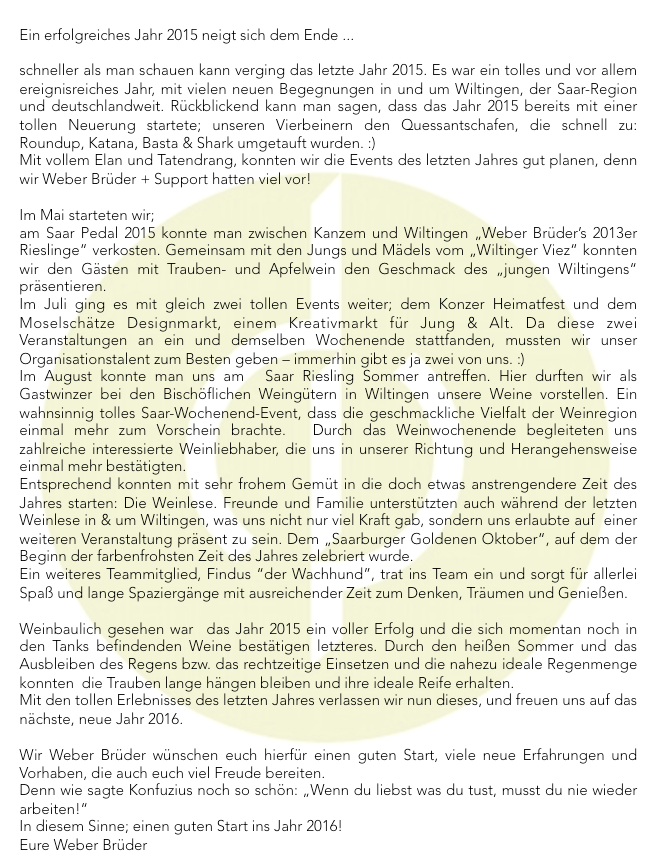 Ein erfolgreiches Jahr 2015 neigt sich dem Ende ...

schneller als man schauen kann verging das letzte Jahr 2015. Es war ein tolles und vor allem ereignisreiches Jahr, mit vielen neuen Begegnungen in und um Wiltingen, der Saar-Region und deutschlandweit. Rückblickend kann man sagen, dass das Jahr 2015 bereits mit einer tollen Neuerung startete; unseren Vierbeinern den Quessantschafen, die schnell zu: Roundup, Katana, Basta & Shark umgetauft wurden. :)
Mit vollem Elan und Tatendrang, konnten wir die Events des letzten Jahres gut planen, denn wir Weber Brüder + Support hatten viel vor!

Im Mai starteten wir;
am Saar Pedal 2015 konnte man zwischen Kanzem und Wiltingen „Weber Brüder's 2013er Rieslinge" verkosten. Gemeinsam mit den Jungs und Mädels vom „Wiltinger Viez" konnten wir den Gästen mit Trauben- und Apfelwein den Geschmack des „jungen Wiltingens" präsentieren.
Im Juli ging es mit gleich zwei tollen Events weiter; dem Konzer Heimatfest und dem Moselschätze Designmarkt, einem Kreativmarkt für Jung & Alt. Da diese zwei Veranstaltungen an ein und demselben Wochenende stattfanden, mussten wir unser Organisationstalent zum Besten geben – immerhin gibt es ja zwei von uns. :)
Im August konnte man uns am Saar Riesling Sommer antreffen. Hier durften wir als Gastwinzer bei den Bischöflichen Weingütern in Wiltingen unsere Weine vorstellen. Ein wahnsinnig tolles Saar-Wochenend-Event, dass die geschmackliche Vielfalt der Weinregion einmal mehr zum Vorschein brachte. Durch das Weinwochenende begleiteten uns zahlreiche interessierte Weinliebhaber, die uns in unserer Richtung und Herangehensweise einmal mehr bestätigten.
Entsprechend konnten mit sehr frohem Gemüt in die doch etwas anstrengendere Zeit des Jahres starten: Die Weinlese. Freunde und Familie unterstützten auch während der letzten Weinlese in & um Wiltingen, was uns nicht nur viel Kraft gab, sondern uns erlaubte auf einer weiteren Veranstaltung präsent zu sein. Dem „Saarburger Goldenen Oktober", auf dem der Beginn der farbenfrohsten Zeit des Jahres zelebriert wurde.
Ein weiteres Teammitglied, Findus "der Wachhund", trat ins Team ein und sorgt für allerlei Spaß und lange Spaziergänge mit ausreichender Zeit zum Denken, Träumen und Genießen.

Weinbaulich gesehen war das Jahr 2015 ein voller Erfolg und die sich momentan noch in den Tanks befindenden Weine bestätigen letzteres. Durch den heißen Sommer und das Ausbleiben des Regens bzw. das rechtzeitige Einsetzen und die nahezu ideale Regenmenge konnten die Trauben lange hängen bleiben und ihre ideale Reife erhalten.
Mit den tollen Erlebnisses des letzten Jahres verlassen wir nun dieses, und freuen uns auf das nächste, neue Jahr 2016.

Wir Weber Brüder wünschen euch hierfür einen guten Start, viele neue Erfahrungen und Vorhaben, die auch euch viel Freude bereiten.
Denn wie sagte Konfuzius noch so schön: „Wenn du liebst was du tust, musst du nie wieder arbeiten!"
In diesem Sinne; einen guten Start ins Jahr 2016!
Eure Weber Brüder